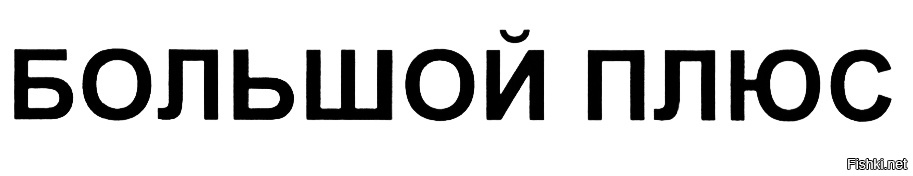 БОЛЬШОЙ ПЛЮС

Fishki.net